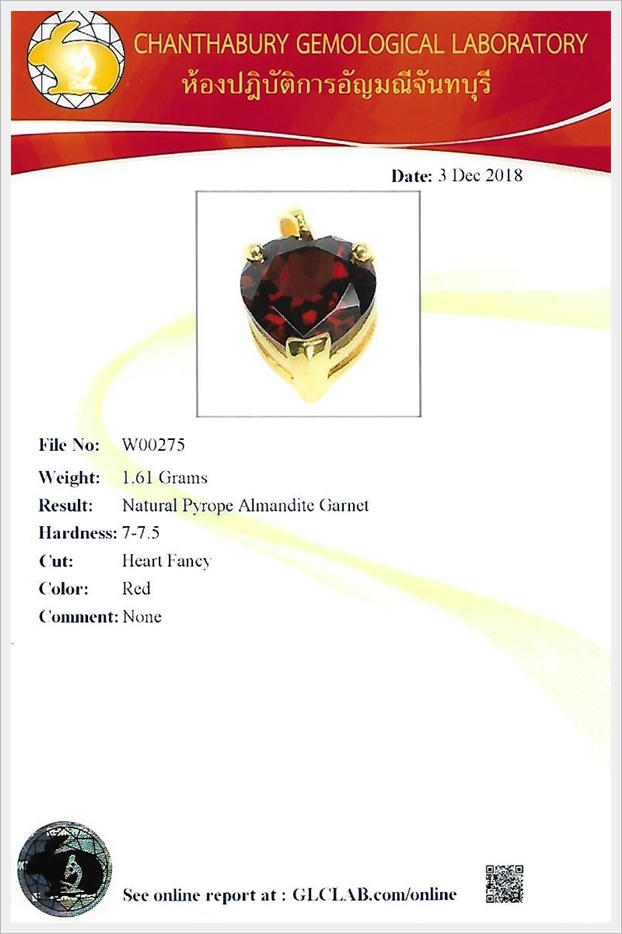 CHANTHABURY GEMOLOGICAL LABORATORY
ห้องปฏิบัติการอัญมณีจันทบุรี

Date: 3 Dec 2018

File No: W00275
Weight: 1.61 Grams
Result: Natural Pyrope Almandite Garnet
Hardness: 7-7.5
Cut: Heart Fancy
Color: Red
Comment: None

See online report at : GLCLAB.com/online